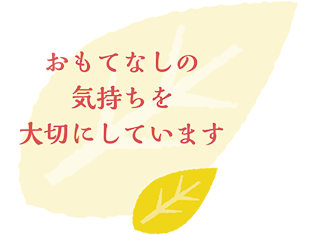 おもてなしの
気持ちを
大切にしています